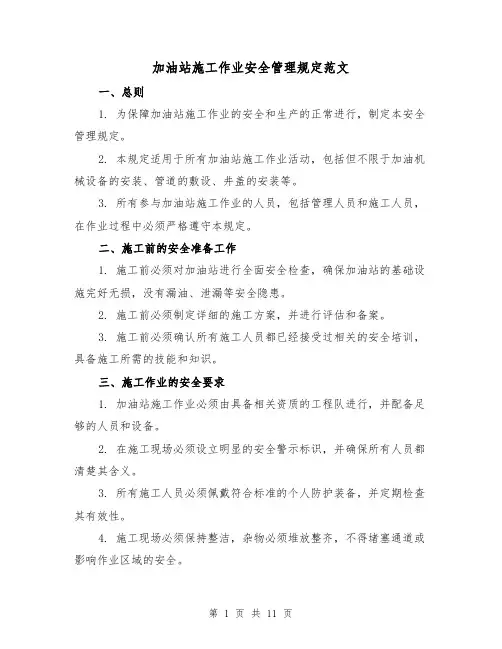 加油站施工作业安全管理规定范文

一、总则

1. 为保障加油站施工作业的安全和生产的正常进行，制定本安全管理规定。

2. 本规定适用于所有加油站施工作业活动，包括但不限于加油机械设备的安装、管道的敷设、井盖的安装等。

3. 所有参与加油站施工作业的人员，包括管理人员和施工人员，在作业过程中必须严格遵守本规定。

二、施工前的安全准备工作

1. 施工前必须对加油站进行全面安全检查，确保加油站的基础设施完好无损，没有漏油、泄漏等安全隐患。

2. 施工前必须制定详细的施工方案，并进行评估和备案。

3. 施工前必须确认所有施工人员都已经接受过相关的安全培训，具备施工所需的技能和知识。

三、施工作业的安全要求

1. 加油站施工作业必须由具备相关资质的工程队进行，并配备足够的人员和设备。

2. 在施工现场必须设立明显的安全警示标识，并确保所有人员都清楚其含义。

3. 所有施工人员必须佩戴符合标准的个人防护装备，并定期检查其有效性。

4. 施工现场必须保持整洁，杂物必须堆放整齐，不得堵塞通道或影响作业区域的安全。

第 1 页 共 11 页